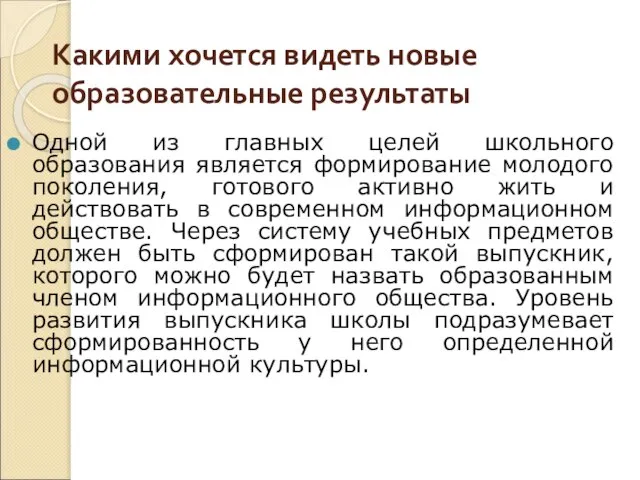 Какими хочется видеть новые образовательные результаты

Одной из главных целей школьного образования является формирование молодого поколения, готового активно жить и действовать в современном информационном обществе. Через систему учебных предметов должен быть сформирован такой выпускник, которого можно будет назвать образованным членом информационного общества. Уровень развития выпускника школы подразумевает сформированность у него определенной информационной культуры.